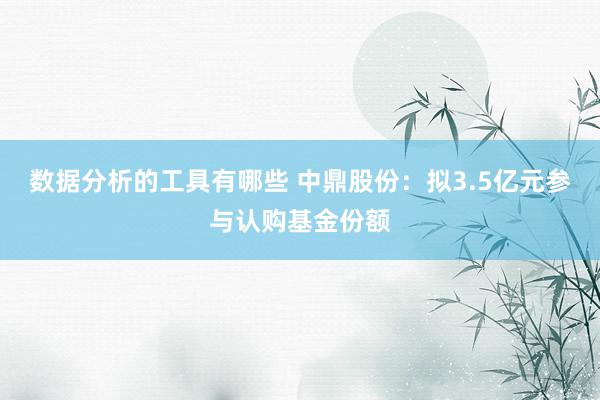 数据分析的工具有哪些 中鼎股份：拟3.5亿元参与认购基金份额